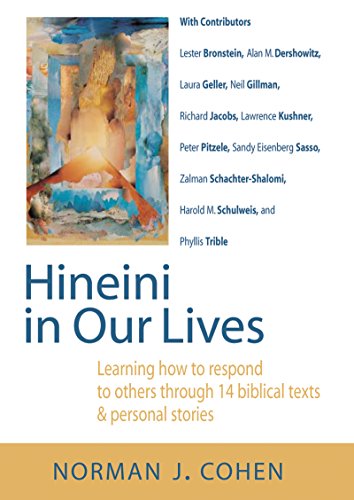 With Contributors

Lester Bronstein, Alan M. Dershowitz, Laura Geller, Neil Gillman, Richard Jacobs, Lawrence Kushner, Peter Pitzele, Sandy Eisenberg Sasso, Zalman Schachter-Shalomi, Harold M. Schulweis, and Phyllis Trible

Hineini in Our Lives

Learning how to respond to others through 14 biblical texts & personal stories

NORMAN J. COHEN